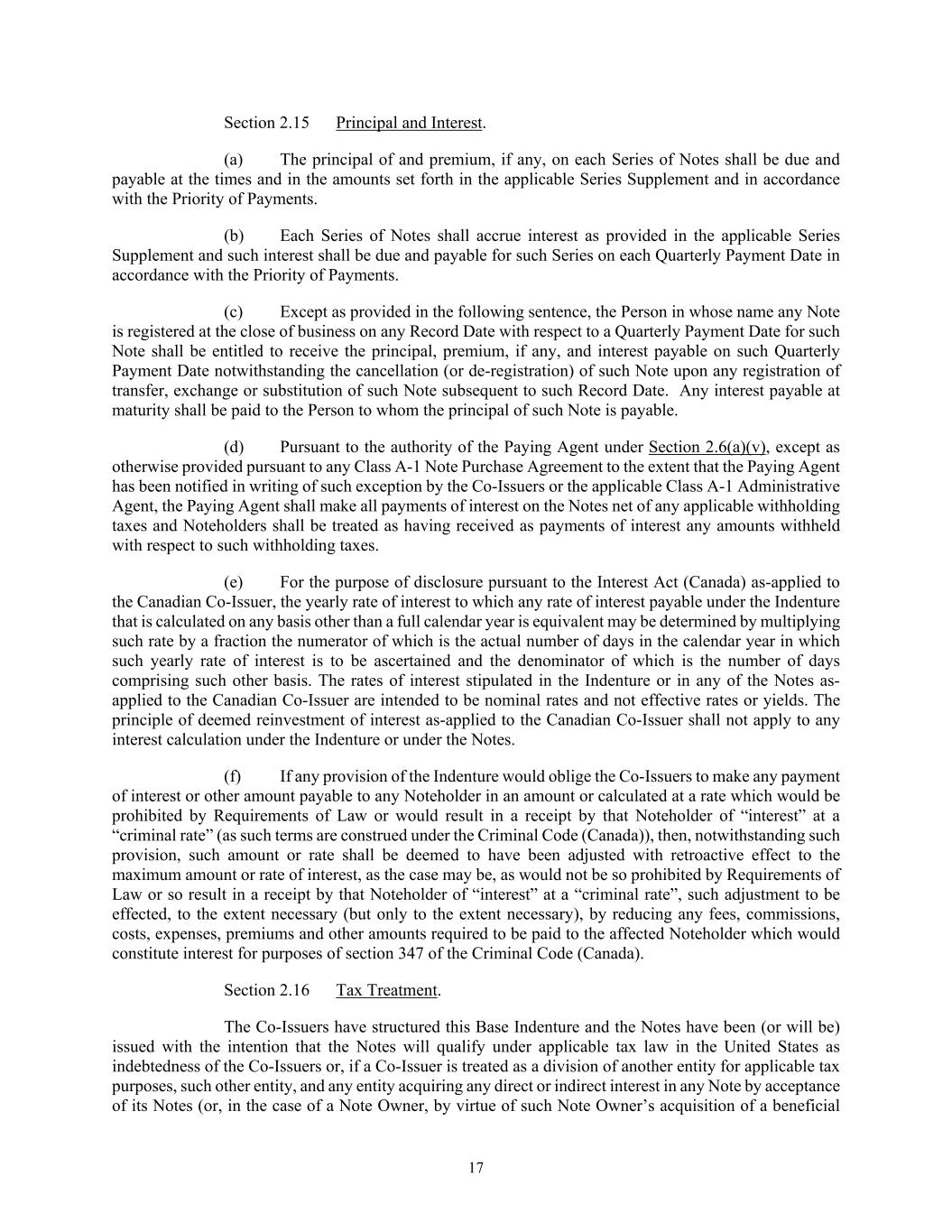 Section 2.15 Principal and Interest.

(a) The principal of and premium, if any, on each Series of Notes shall be due and payable at the times and in the amounts set forth in the applicable Series Supplement and in accordance with the Priority of Payments.

(b) Each Series of Notes shall accrue interest as provided in the applicable Series Supplement and such interest shall be due and payable for such Series on each Quarterly Payment Date in accordance with the Priority of Payments.

(c) Except as provided in the following sentence, the Person in whose name any Note is registered at the close of business on any Record Date with respect to a Quarterly Payment Date for such Note shall be entitled to receive the principal, premium, if any, and interest payable on such Quarterly Payment Date notwithstanding the cancellation (or de-registration) of such Note upon any registration of transfer, exchange or substitution of such Note subsequent to such Record Date. Any interest payable at maturity shall be paid to the Person to whom the principal of such Note is payable.

(d) Pursuant to the authority of the Paying Agent under Section 2.6(a)(v), except as otherwise provided pursuant to any Class A-1 Note Purchase Agreement to the extent that the Paying Agent has been notified in writing of such exception by the Co-Issuers or the applicable Class A-1 Administrative Agent, the Paying Agent shall make all payments of interest on the Notes net of any applicable withholding taxes and Noteholders shall be treated as having received as payments of interest any amounts withheld with respect to such withholding taxes.

(e) For the purpose of disclosure pursuant to the Interest Act (Canada) as-applied to the Canadian Co-Issuer, the yearly rate of interest to which any rate of interest payable under the Indenture that is calculated on any basis other than a full calendar year is equivalent may be determined by multiplying such rate by a fraction the numerator of which is the actual number of days in the calendar year in which such yearly rate of interest is to be ascertained and the denominator of which is the number of days comprising such other basis. The rates of interest stipulated in the Indenture or in any of the Notes as-applied to the Canadian Co-Issuer are intended to be nominal rates and not effective rates or yields. The principle of deemed reinvestment of interest as-applied to the Canadian Co-Issuer shall not apply to any interest calculation under the Indenture or under the Notes.

(f) If any provision of the Indenture would oblige the Co-Issuers to make any payment of interest or other amount payable to any Noteholder in an amount or calculated at a rate which would be prohibited by Requirements of Law or would result in a receipt by that Noteholder of “interest” at a “criminal rate” (as such terms are construed under the Criminal Code (Canada)), then, notwithstanding such provision, such amount or rate shall be deemed to have been adjusted with retroactive effect to the maximum amount or rate of interest, as the case may be, as would not be so prohibited by Requirements of Law or so result in a receipt by that Noteholder of “interest” at a “criminal rate”, such adjustment to be effected, to the extent necessary (but only to the extent necessary), by reducing any fees, commissions, costs, expenses, premiums and other amounts required to be paid to the affected Noteholder which would constitute interest for purposes of section 347 of the Criminal Code (Canada).

Section 2.16 Tax Treatment.

The Co-Issuers have structured this Base Indenture and the Notes have been (or will be) issued with the intention that the Notes will qualify under applicable tax law in the United States as indebtedness of the Co-Issuers or, if a Co-Issuer is treated as a division of another entity for applicable tax purposes, such other entity, and any entity acquiring any direct or indirect interest in any Note by acceptance of its Notes (or, in the case of a Note Owner, by virtue of such Note Owner’s acquisition of a beneficial

17